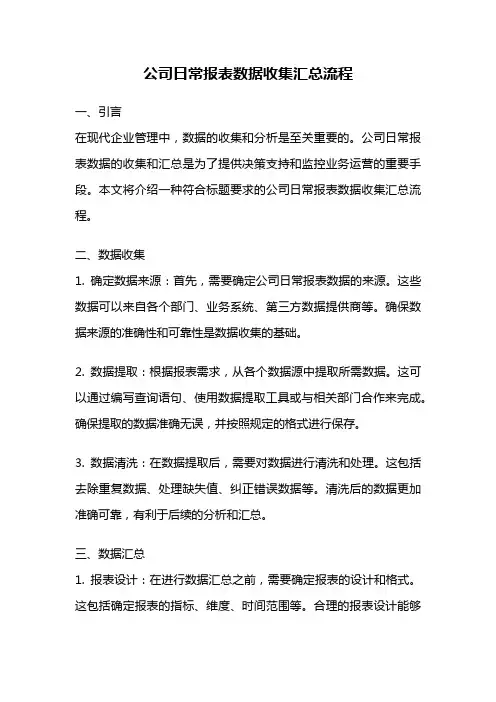 公司日常报表数据收集汇总流程

一、引言
在现代企业管理中，数据的收集和分析是至关重要的。公司日常报表数据的收集和汇总是为了提供决策支持和监控业务运营的重要手段。本文将介绍一种符合标题要求的公司日常报表数据收集汇总流程。

二、数据收集
1. 确定数据来源：首先，需要确定公司日常报表数据的来源。这些数据可以来自各个部门、业务系统、第三方数据提供商等。确保数据来源的准确性和可靠性是数据收集的基础。

2. 数据提取：根据报表需求，从各个数据源中提取所需数据。这可以通过编写查询语句、使用数据提取工具或与相关部门合作来完成。确保提取的数据准确无误，并按照规定的格式进行保存。

3. 数据清洗：在数据提取后，需要对数据进行清洗和处理。这包括去除重复数据、处理缺失值、纠正错误数据等。清洗后的数据更加准确可靠，有利于后续的分析和汇总。

三、数据汇总
1. 报表设计：在进行数据汇总之前，需要确定报表的设计和格式。这包括确定报表的指标、维度、时间范围等。合理的报表设计能够